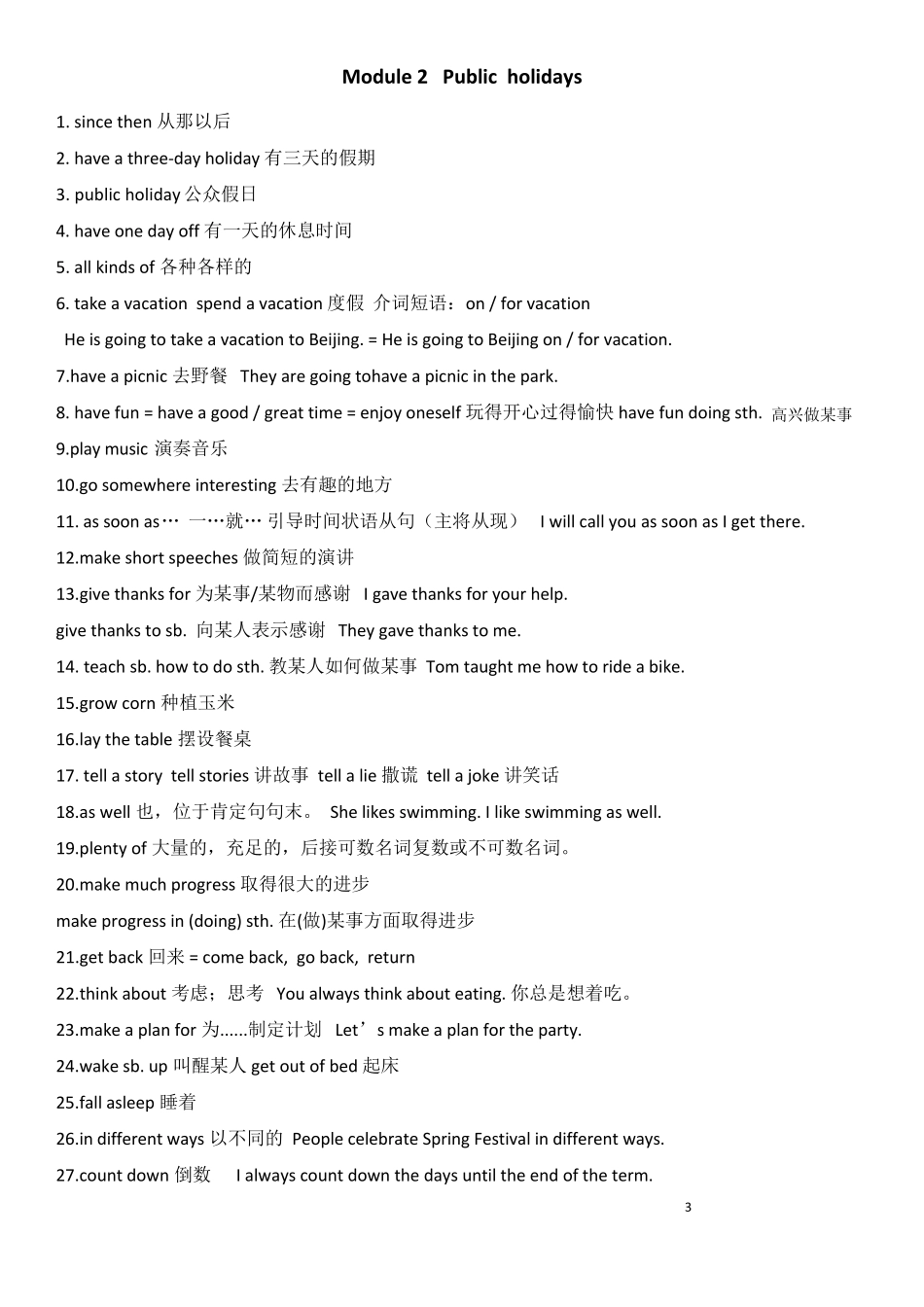 Module 2 Public holidays

1. since then 从那以后

2. have a three-day holiday 有三天的假期

3. public holiday 公众假日

4. have one day off 有一天的休息时间

5. all kinds of 各种各样的

6. take a vacation spend a vacation 度假 介词短语：on / for vacation

He is going to take a vacation to Beijing. = He is going to Beijing on / for vacation.

7.have a picnic 去野餐 They are going tohave a picnic in the park.

8. have fun = have a good / great time = enjoy oneself 玩得开心过得愉快 have fun doing sth. 高兴做某事

9.play music 演奏音乐

10.go somewhere interesting 去有趣的地方

11. as soon as… 一…就… 引导时间状语从句（主将从现） I will call you as soon as I get there.

12.make short speeches 做简短的演讲

13.give thanks for 为某事/某物而感谢 I gave thanks for your help.

give thanks to sb. 向某人表示感谢 They gave thanks to me.

14. teach sb. how to do sth. 教某人如何做某事 Tom taught me how to ride a bike.

15.grow corn 种植玉米

16.lay the table 摆设餐桌

17. tell a story tell stories 讲故事 tell a lie 撒谎 tell a joke 讲笑话

18.as well 也，位于肯定句句末。 She likes swimming. I like swimming as well.

19.plenty of 大量的，充足的，后接可数名词复数或不可数名词。

20.make much progress 取得很大的进步

make progress in (doing) sth. 在(做)某事方面取得进步

21.get back 回来 = come back, go back, return

22.think about 考虑；思考 You always think about eating. 你总是想着吃。

23.make a plan for 为......制定计划 Let’s make a plan for the party.

24.wake sb. up 叫醒某人 get out of bed 起床

25.fall asleep 睡着

26.in different ways 以不同的 People celebrate Spring Festival in different ways.

27.count down 倒数 I always count down the days until the end of the term.

3